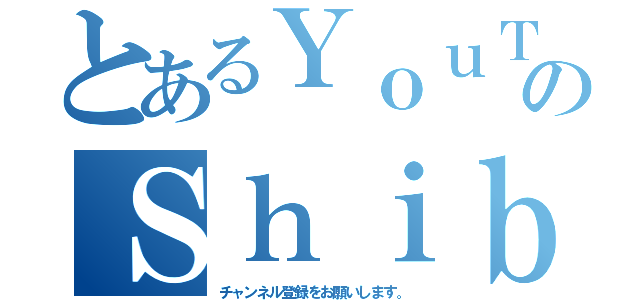 とあるＹｏｕＴの
Ｓｈｉｂ
チャンネル登録をお願いします。